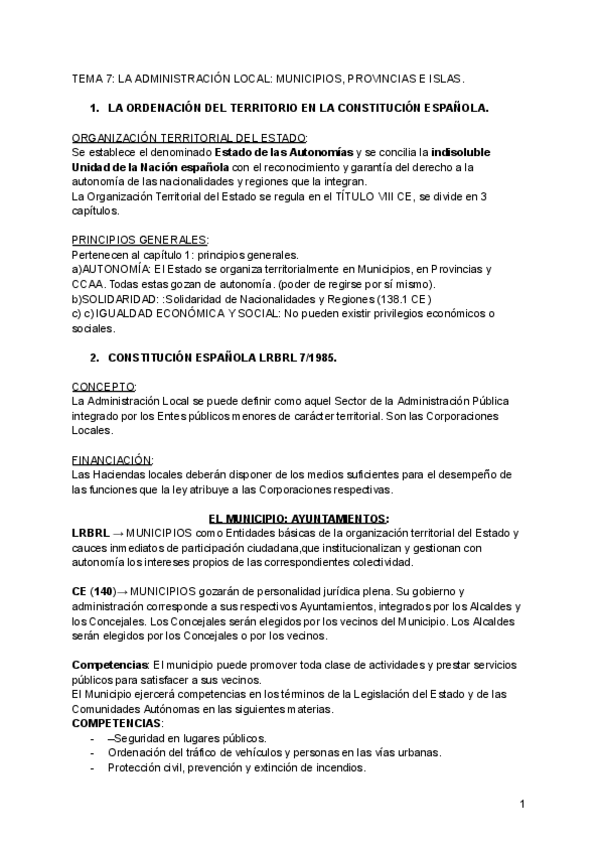 TEMA 7: LA ADMINISTRACIÓN LOCAL: MUNICIPIOS, PROVINCIAS E ISLAS.

1. LA ORDENACIÓN DEL TERRITORIO EN LA CONSTITUCIÓN ESPAÑOLA.

ORGANIZACIÓN TERRITORIAL DEL ESTADO:
Se establece el denominado Estado de las Autonomías y se concilia la indisoluble Unidad de la Nación española con el reconocimiento y garantía del derecho a la autonomía de las nacionalidades y regiones que la integran.
La Organización Territorial del Estado se regula en el TÍTULO VIII CE, se divide en 3 capítulos.

PRINCIPIOS GENERALES:
Pertenecen al capítulo 1: principios generales.
a)AUTONOMÍA: El Estado se organiza territorialmente en Municipios, en Provincias y CCAA. Todas estas gozan de autonomía. (poder de regirse por sí mismo).
b)SOLIDARIDAD: :Solidaridad de Nacionalidades y Regiones (138.1 CE)
c) c) IGUALDAD ECONÓMICA Y SOCIAL: No pueden existir privilegios económicos o sociales.

2. CONSTITUCIÓN ESPAÑOLA LRBRL 7/1985.

CONCEPTO:
La Administración Local se puede definir como aquel Sector de la Administración Pública integrado por los Entes públicos menores de carácter territorial. Son las Corporaciones Locales.

FINANCIACIÓN:
Las Haciendas locales deberán disponer de los medios suficientes para el desempeño de las funciones que la ley atribuye a las Corporaciones respectivas.

EL MUNICIPIO: AYUNTAMIENTOS:
LRBRL → MUNICIPIOS como Entidades básicas de la organización territorial del Estado y cauces inmediatos de participación ciudadana,que institucionalizan y gestionan con autonomía los intereses propios de las correspondientes colectividad.

CE (140)→ MUNICIPIOS gozarán de personalidad jurídica plena. Su gobierno y administración corresponde a sus respectivos Ayuntamientos, integrados por los Alcaldes y los Concejales. Los Concejales serán elegidos por los vecinos del Municipio. Los Alcaldes serán elegidos por los Concejales o por los vecinos.

Competencias: El municipio puede promover toda clase de actividades y prestar servicios públicos para satisfacer a sus vecinos.
El Municipio ejercerá competencias en los términos de la Legislación del Estado y de las Comunidades Autónomas en las siguientes materias.
COMPETENCIAS:
- –Seguridad en lugares públicos.
- Ordenación del tráfico de vehículos y personas en las vías urbanas.
- Protección civil, prevención y extinción de incendios.

1